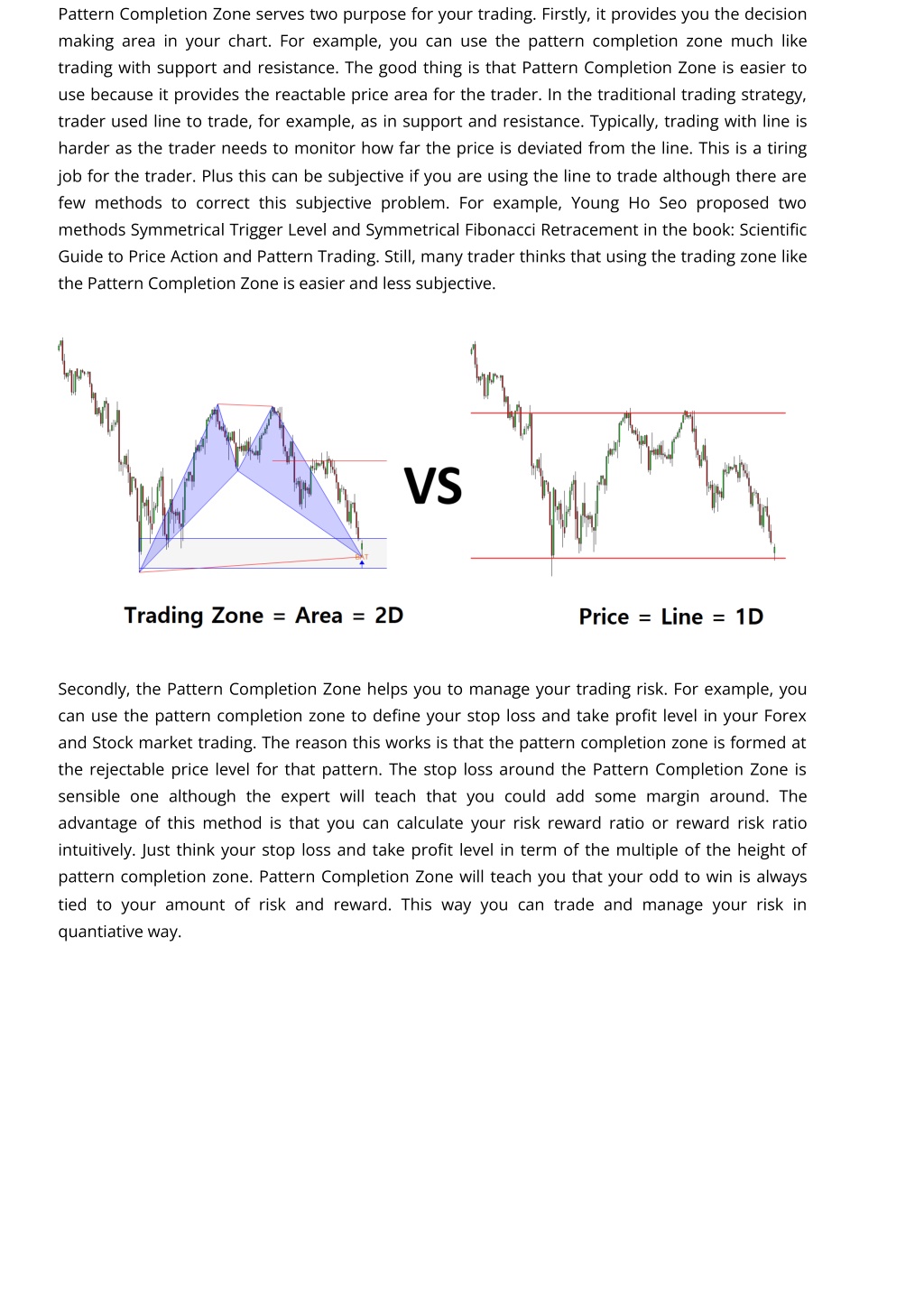 Pattern Completion Zone serves two purpose for your trading. Firstly, it provides you the decision making area in your chart. For example, you can use the pattern completion zone much like trading with support and resistance. The good thing is that Pattern Completion Zone is easier to use because it provides the reactable price area for the trader. In the traditional trading strategy, trader used line to trade, for example, as in support and resistance. Typically, trading with line is harder as the trader needs to monitor how far the price is deviated from the line. This is a tiring job for the trader. Plus this can be subjective if you are using the line to trade although there are few methods to correct this subjective problem. For example, Young Ho Seo proposed two methods Symmetrical Trigger Level and Symmetrical Fibonacci Retracement in the book: Scientific Guide to Price Action and Pattern Trading. Still, many trader thinks that using the trading zone like the Pattern Completion Zone is easier and less subjective.

VS

Trading Zone = Area = 2D

Price = Line = 1D

Secondly, the Pattern Completion Zone helps you to manage your trading risk. For example, you can use the pattern completion zone to define your stop loss and take profit level in your Forex and Stock market trading. The reason this works is that the pattern completion zone is formed at the rejectable price level for that pattern. The stop loss around the Pattern Completion Zone is sensible one although the expert will teach that you could add some margin around. The advantage of this method is that you can calculate your risk reward ratio or reward risk ratio intuitively. Just think your stop loss and take profit level in term of the multiple of the height of pattern completion zone. Pattern Completion Zone will teach you that your odd to win is always tied to your amount of risk and reward. This way you can trade and manage your risk in quantiative way.